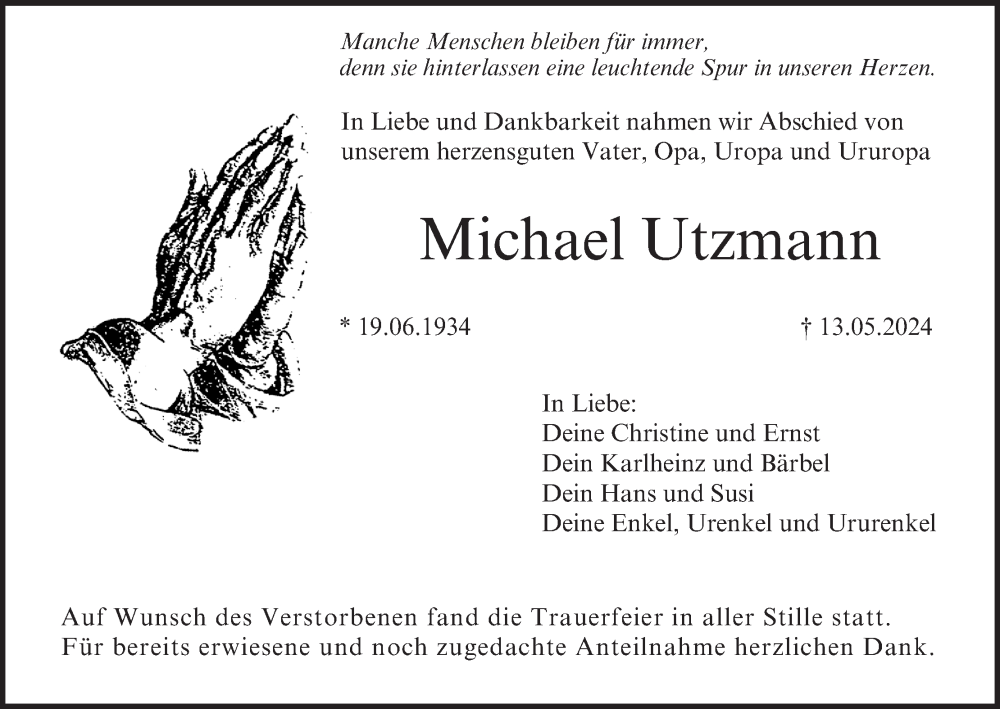 Manche Menschen bleiben für immer,
denn sie hinterlassen eine leuchtende Spur in unseren Herzen.

In Liebe und Dankbarkeit nahmen wir Abschied von unserem herzensguten Vater, Opa, Uropa und Ururopa

Michael Utzmann

* 19.06.1934

† 13.05.2024

In Liebe:
Deine Christine und Ernst
Dein Karlheinz und Bärbel
Dein Hans und Susi
Deine Enkel, Urenkel und Ururenkel

Auf Wunsch des Verstorbenen fand die Trauerfeier in aller Stille statt.
Für bereits erwiesene und noch zugedachte Anteilnahme herzlichen Dank.